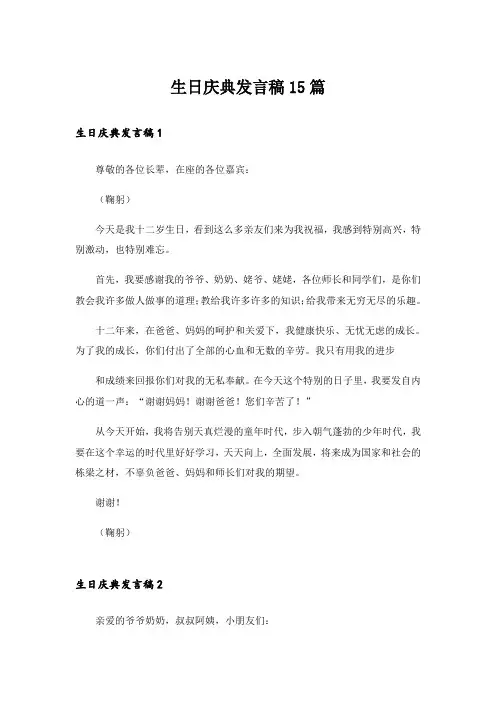 生日庆典发言稿15篇

生日庆典发言稿1

尊敬的各位长辈，在座的各位嘉宾：

（鞠躬）

今天是我十二岁生日，看到这么多亲友们来为我祝福，我感到特别高兴，特别激动，也特别难忘。

首先，我要感谢我的爷爷、奶奶、姥爷、姥姥，各位师长和同学们，是你们教会我许多做人做事的道理；教给我许多许多的知识；给我带来无穷无尽的乐趣。

十二年来，在爸爸、妈妈的呵护和关爱下，我健康快乐、无忧无虑的成长。为了我的成长，你们付出了全部的心血和无数的辛劳。我只有用我的进步

和成绩来回报你们对我的无私奉献。在今天这个特别的日子里，我要发自内心的道一声：“谢谢妈妈！谢谢爸爸！您们辛苦了！”

从今天开始，我将告别天真烂漫的童年时代，步入朝气蓬勃的少年时代，我要在这个幸运的时代里好好学习，天天向上，全面发展，将来成为国家和社会的栋梁之材，不辜负爸爸、妈妈和师长们对我的期望。

谢谢！

（鞠躬）

生日庆典发言稿2

亲爱的爷爷奶奶，叔叔阿姨，小朋友们：